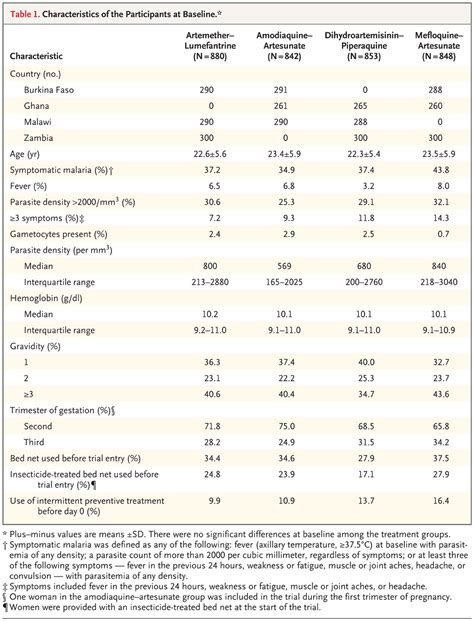 Table 1. Characteristics of the Participants at Baseline.*

| Characteristic | Artemether–Lumefantrine (N=880) | Amodiaquine–Artesunate (N=842) | Dihydroartemisinin–Piperaquine (N=853) | Mefloquine–Artesunate (N=848) |
|---|---|---|---|---|
| Country (no.) | | | | |
| Burkina Faso | 290 | 291 | 0 | 288 |
| Ghana | 0 | 261 | 265 | 260 |
| Malawi | 290 | 290 | 288 | 0 |
| Zambia | 300 | 0 | 300 | 300 |
| Age (yr) | 22.6±5.6 | 23.4±5.9 | 22.3±5.4 | 23.5±5.9 |
| Symptomatic malaria (%)† | 37.2 | 34.9 | 37.4 | 43.8 |
| Fever (%) | 6.5 | 6.8 | 3.2 | 8.0 |
| Parasite density >2000/mm$^3$ (%) | 30.6 | 25.3 | 29.1 | 32.1 |
| ≥3 symptoms (%)‡ | 7.2 | 9.3 | 11.8 | 14.3 |
| Gametocytes present (%) | 2.4 | 2.9 | 2.5 | 0.7 |
| Parasite density (per mm$^3$) | | | | |
| Median | 800 | 569 | 680 | 840 |
| Interquartile range | 213–2880 | 165–2025 | 200–2760 | 218–3040 |
| Hemoglobin (g/dl) | | | | |
| Median | 10.2 | 10.1 | 10.1 | 10.1 |
| Interquartile range | 9.2–11.0 | 9.1–11.0 | 9.1–11.0 | 9.1–10.9 |
| Gravidity (%) | | | | |
| 1 | 36.3 | 37.4 | 40.0 | 32.7 |
| 2 | 23.1 | 22.2 | 25.3 | 23.7 |
| ≥3 | 40.6 | 40.4 | 34.7 | 43.6 |
| Trimester of gestation (%)§ | | | | |
| Second | 71.8 | 75.0 | 68.5 | 65.8 |
| Third | 28.2 | 24.9 | 31.5 | 34.2 |
| Bed net used before trial entry (%) | 34.4 | 34.6 | 27.9 | 37.5 |
| Insecticide-treated bed net used before trial entry (%)¶ | 24.8 | 23.9 | 17.1 | 27.9 |
| Use of intermittent preventive treatment before day 0 (%) | 9.9 | 10.9 | 13.7 | 16.4 |

* Plus–minus values are means ±SD. There were no significant differences at baseline among the treatment groups.
† Symptomatic malaria was defined as any of the following: fever (axillary temperature, ≥37.5°C) at baseline with parasitemia of any density; a parasite count of more than 2000 per cubic millimeter, regardless of symptoms; or at least three of the following symptoms — fever in the previous 24 hours, weakness or fatigue, muscle or joint aches, headache, or convulsion — with parasitemia of any density.
‡ Symptoms included fever in the previous 24 hours, weakness or fatigue, muscle or joint aches, or headache.
§ One woman in the amodiaquine–artesunate group was included in the trial during the first trimester of pregnancy.
¶ Women were provided with an insecticide-treated bed net at the start of the trial.